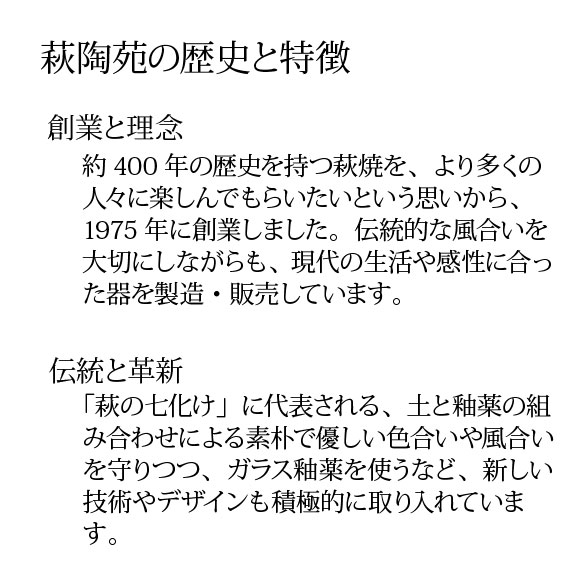 萩陶苑の歴史と特徴

創業と理念

約400年の歴史を持つ萩焼を、より多くの人々に楽しんでもらいたいという思いから、1975年に創業しました。伝統的な風合いを大切にしながらも、現代の生活や感性に合った器を製造・販売しています。

伝統と革新

「萩の七化け」に代表される、土と釉薬の組み合わせによる素朴で優しい色合いや風合いを守りつつ、ガラス釉薬を使うなど、新しい技術やデザインも積極的に取り入れています。